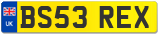 UK
BS53 REX